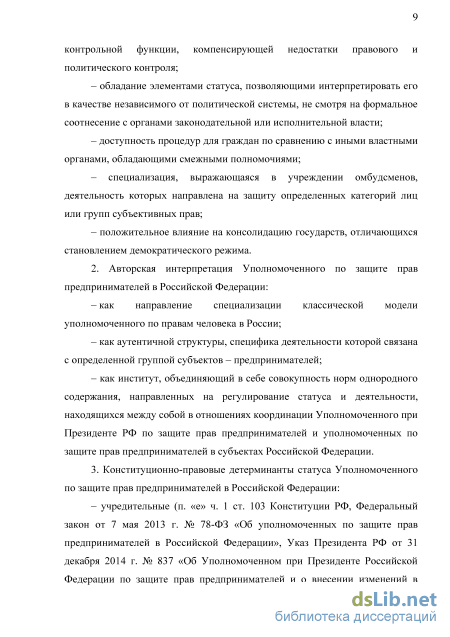 9

контрольной функции, компенсирующей недостатки правового и политического контроля;

– обладание элементами статуса, позволяющими интерпретировать его в качестве независимого от политической системы, не смотря на формальное соотнесение с органами законодательной или исполнительной власти;

– доступность процедур для граждан по сравнению с иными властными органами, обладающими смежными полномочиями;

– специализация, выражающаяся в учреждении омбудсменов, деятельность которых направлена на защиту определенных категорий лиц или групп субъективных прав;

– положительное влияние на консолидацию государств, отличающихся становлением демократического режима.

2. Авторская интерпретация Уполномоченного по защите прав предпринимателей в Российской Федерации:

– как направление специализации классической модели уполномоченного по правам человека в России;

– как аутентичной структуры, специфика деятельности которой связана с определенной группой субъектов – предпринимателей;

– как институт, объединяющий в себе совокупность норм однородного содержания, направленных на регулирование статуса и деятельности, находящихся между собой в отношениях координации Уполномоченного при Президенте РФ по защите прав предпринимателей и уполномоченных по защите прав предпринимателей в субъектах Российской Федерации.

3. Конституционно-правовые детерминанты статуса Уполномоченного по защите прав предпринимателей в Российской Федерации:

– учредительные (п. «е» ч. 1 ст. 103 Конституции РФ, Федеральный закон от 7 мая 2013 г. № 78-ФЗ «Об уполномоченных по защите прав предпринимателей в Российской Федерации», Указ Президента РФ от 31 декабря 2014 г. № 837 «Об Уполномоченном при Президенте Российской Федерации по защите прав предпринимателей и о внесении изменений в

dsLib.net
библиотека диссертаций